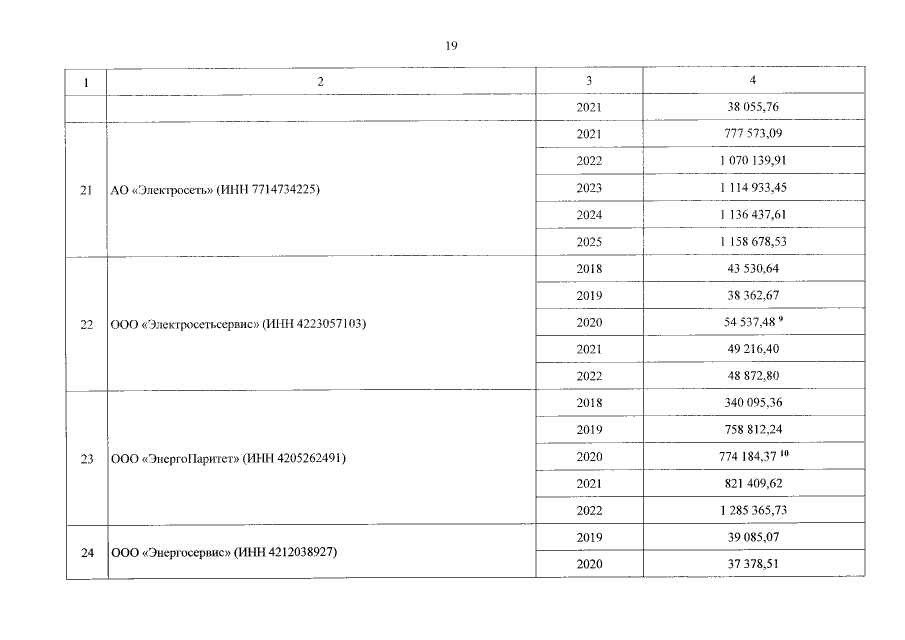 19

| 1 | 2 | 3 | 4 |
|---|---|---|---|
| | | 2021 | 38 055,76 |
| 21 | АО «Электросеть» (ИНН 7714734225) | 2021 | 777 573,09 |
| | | 2022 | 1 070 139,91 |
| | | 2023 | 1 114 933,45 |
| | | 2024 | 1 136 437,61 |
| | | 2025 | 1 158 678,53 |
| 22 | ООО «Электросетьсервис» (ИНН 4223057103) | 2018 | 43 530,64 |
| | | 2019 | 38 362,67 |
| | | 2020 | 54 537,48 $^{9}$ |
| | | 2021 | 49 216,40 |
| | | 2022 | 48 872,80 |
| 23 | ООО «ЭнергоПаритет» (ИНН 4205262491) | 2018 | 340 095,36 |
| | | 2019 | 758 812,24 |
| | | 2020 | 774 184,37 $^{10}$ |
| | | 2021 | 821 409,62 |
| | | 2022 | 1 285 365,73 |
| 24 | ООО «Энергосервис» (ИНН 4212038927) | 2019 | 39 085,07 |
| | | 2020 | 37 378,51 |